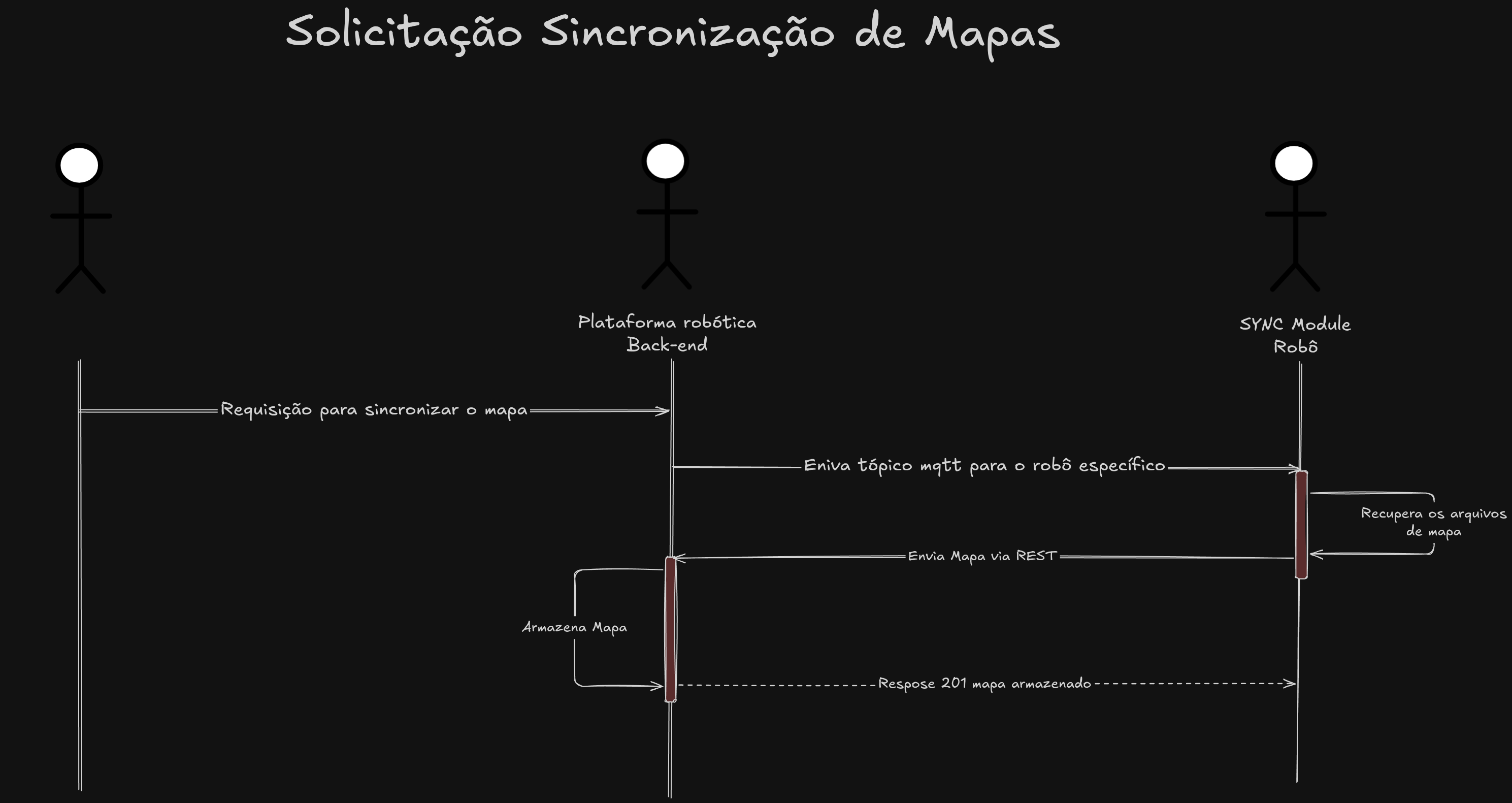 Solicitação Sincronização de Mapas

Plataforma robótica
Back-end

SYNC Module
Robô

Requisição para sincronizar o mapa

Eniva tópico mqtt para o robô específico

Recupera os arquivos de mapa

Envia Mapa via REST

Armazena Mapa

Respose 201 mapa armazenado